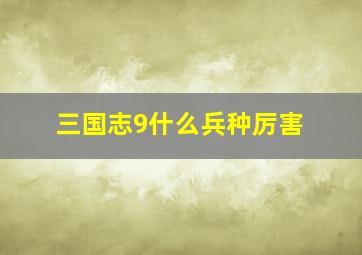 三国志9什么兵种厉害